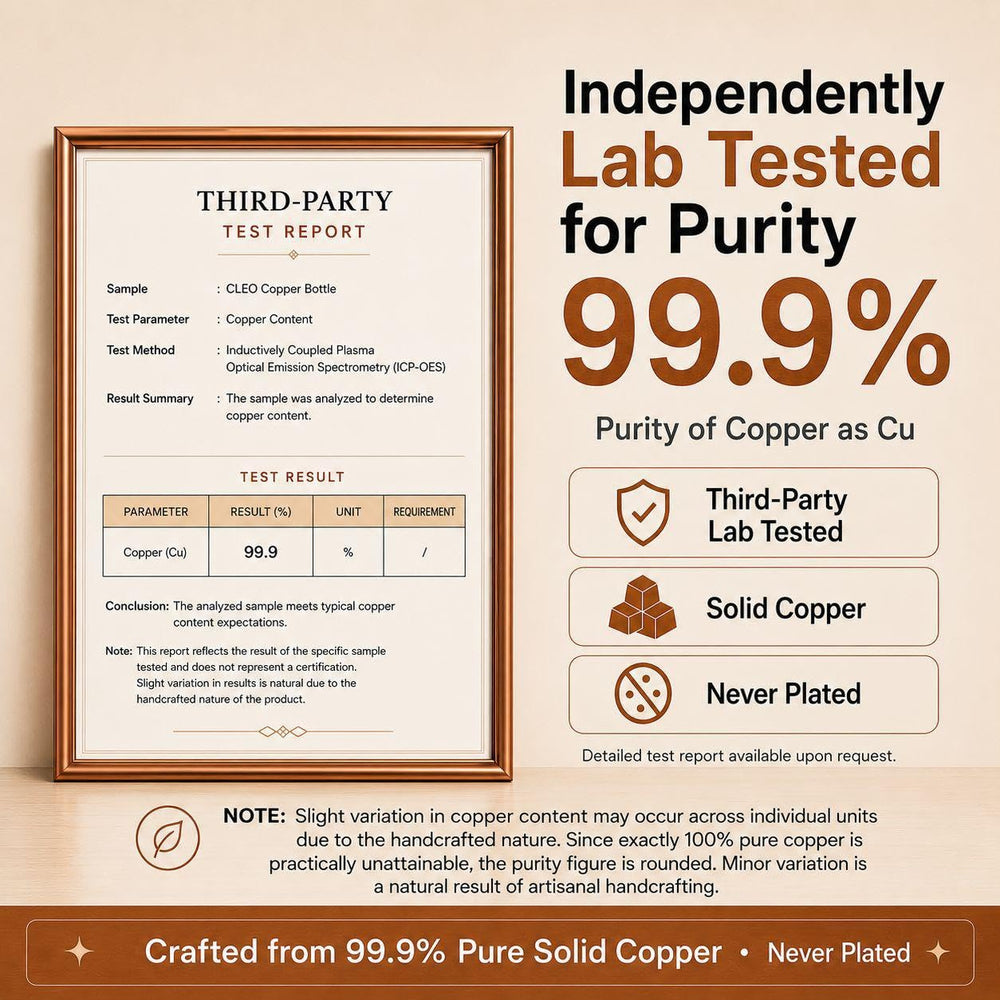 THIRD-PARTY
TEST REPORT

Sample : CLEO Copper Bottle
Test Parameter : Copper Content
Test Method : Inductively Coupled Plasma Optical Emission Spectrometry (ICP-OES)
Result Summary : The sample was analyzed to determine copper content.

TEST RESULT

| PARAMETER | RESULT (%) | UNIT | REQUIREMENT |
|---|---|---|---|
| Copper (Cu) | 99.9 | % | / |

Conclusion: The analyzed sample meets typical copper content expectations.

Note: This report reflects the result of the specific sample tested and does not represent a certification. Slight variation in results is natural due to the handcrafted nature of the product.

Independently
Lab Tested
for Purity
99.9%
Purity of Copper as Cu

Third-Party
Lab Tested

Solid Copper

Never Plated

Detailed test report available upon request.

NOTE: Slight variation in copper content may occur across individual units due to the handcrafted nature. Since exactly 100% pure copper is practically unattainable, the purity figure is rounded. Minor variation is a natural result of artisanal handcrafting.

Crafted from 99.9% Pure Solid Copper • Never Plated